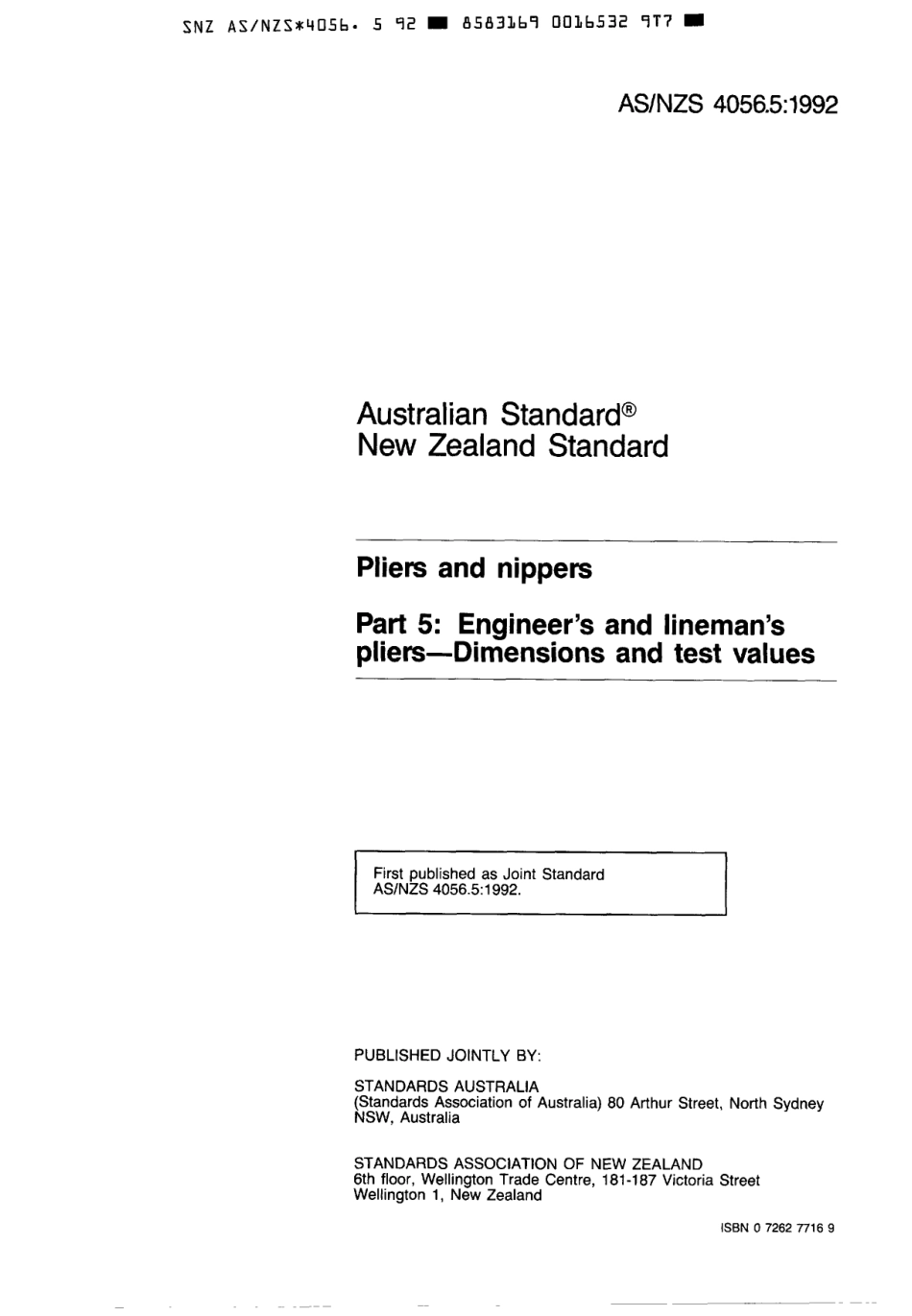 SNZ AS/NZS*4056. 5 92 ■ 8583169 0016532 9T7 ■

AS/NZS 4056.5:1992

Australian Standard®
New Zealand Standard

Pliers and nippers

Part 5: Engineer's and lineman's pliers—Dimensions and test values

First published as Joint Standard AS/NZS 4056.5:1992.

PUBLISHED JOINTLY BY:

STANDARDS AUSTRALIA
(Standards Association of Australia) 80 Arthur Street, North Sydney NSW, Australia

STANDARDS ASSOCIATION OF NEW ZEALAND
6th floor, Wellington Trade Centre, 181-187 Victoria Street
Wellington 1, New Zealand

ISBN 0 7262 7716 9